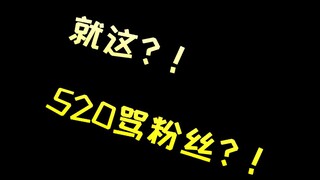 就这？！

520骂粉丝？！